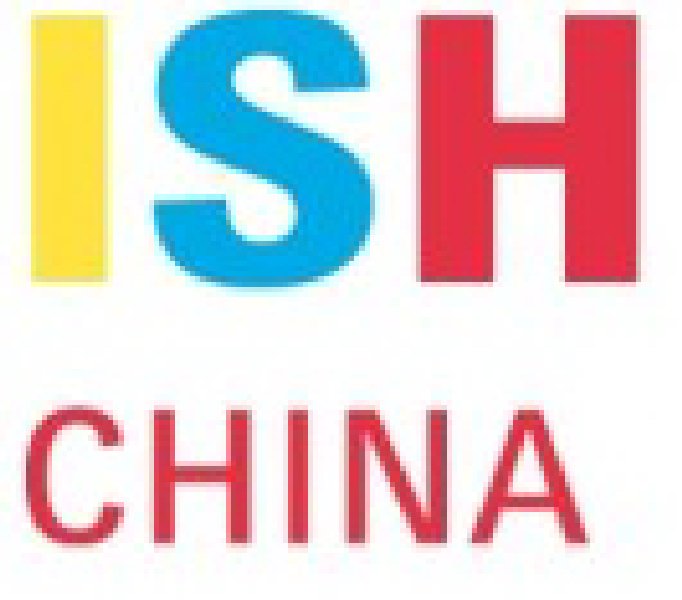 ISH

CHINA